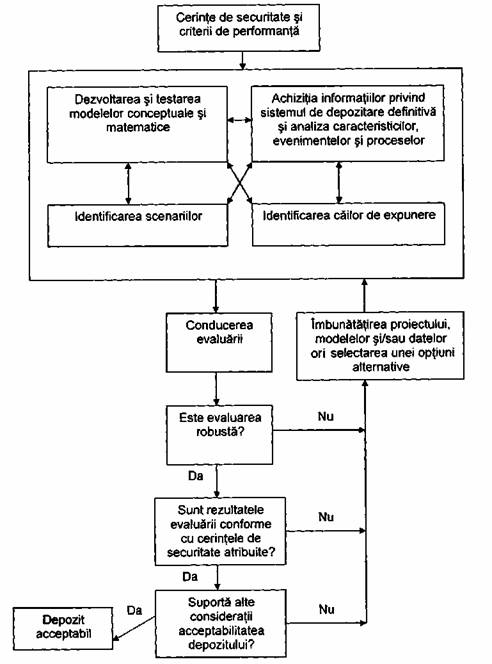 Cerințe de securitate și criterii de performanță

Dezvoltarea și testarea modelelor conceptuale și matematice

Achiziția informațiilor privind sistemul de depozitare definitivă și analiza caracteristicilor, evenimentelor și proceselor

Identificarea scenariilor

Identificarea căilor de expunere

Conducerea evaluării

Îmbunătățirea proiectului, modelelor și/sau datelor ori selectarea unei opțiuni alternative

Este evaluarea robustă?

Nu

Da

Sunt rezultatele evaluării conforme cu cerințele de securitate atribuite?

Nu

Da

Suportă alte considerații acceptabilitatea depozitului?

Nu

Da

Depozit acceptabil